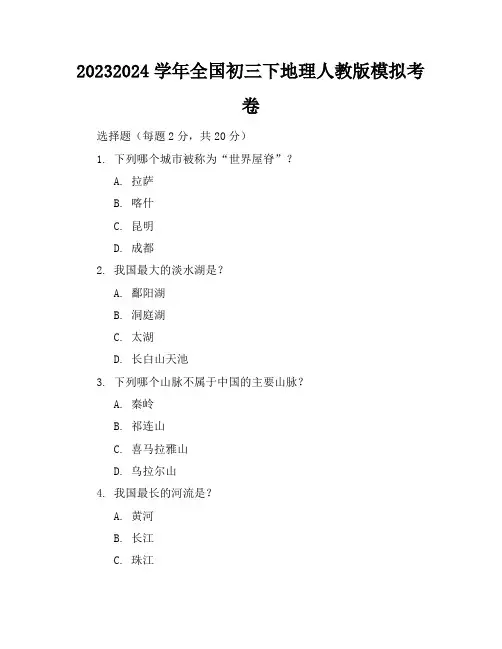 20232024 学年全国初三下地理人教版模拟考卷

选择题（每题 2 分，共 20 分）

1. 下列哪个城市被称为“世界屋脊”？

A. 拉萨

B. 喀什

C. 昆明

D. 成都

2. 我国最大的淡水湖是？

A. 鄱阳湖

B. 洞庭湖

C. 太湖

D. 长白山天池

3. 下列哪个山脉不属于中国的主要山脉？

A. 秦岭

B. 祁连山

C. 喜马拉雅山

D. 乌拉尔山

4. 我国最长的河流是？

A. 黄河

B. 长江

C. 珠江